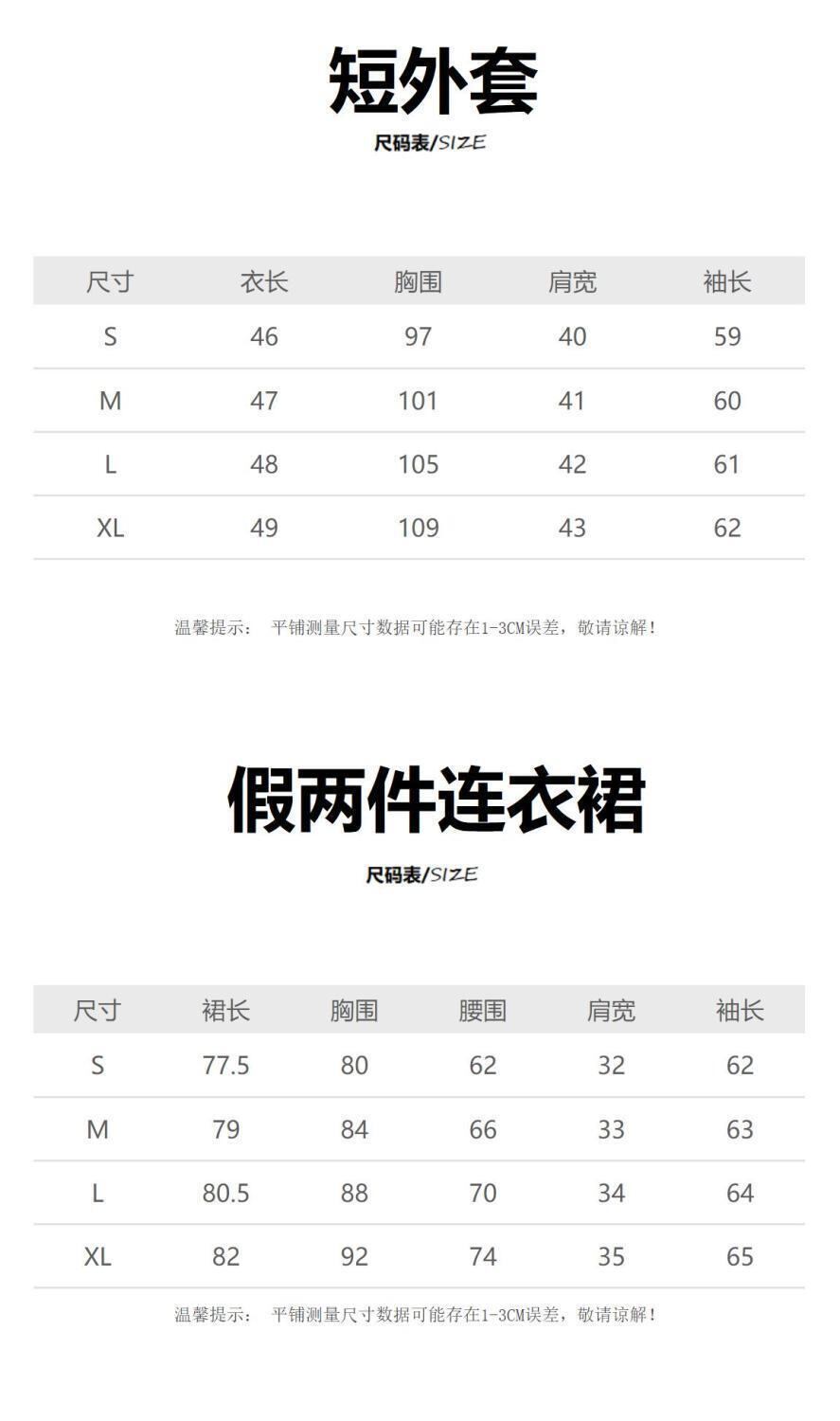 短外套

尺码表/SIZE

| 尺寸 | 衣长 | 胸围 | 肩宽 | 袖长 |
|---|---|---|---|---|
| S | 46 | 97 | 40 | 59 |
| M | 47 | 101 | 41 | 60 |
| L | 48 | 105 | 42 | 61 |
| XL | 49 | 109 | 43 | 62 |

温馨提示： 平铺测量尺寸数据可能存在1-3CM误差，敬请谅解！

假两件连衣裙

尺码表/SIZE

| 尺寸 | 裙长 | 胸围 | 腰围 | 肩宽 | 袖长 |
|---|---|---|---|---|---|
| S | 77.5 | 80 | 62 | 32 | 62 |
| M | 79 | 84 | 66 | 33 | 63 |
| L | 80.5 | 88 | 70 | 34 | 64 |
| XL | 82 | 92 | 74 | 35 | 65 |

温馨提示： 平铺测量尺寸数据可能存在1-3CM误差，敬请谅解！